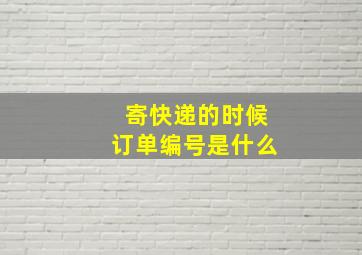 寄快递的时候
订单编号是什么